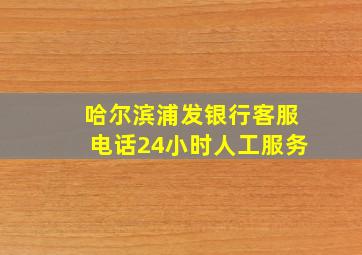 哈尔滨浦发银行客服电话24小时人工服务